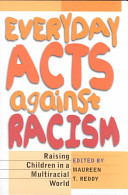 EVERYDAY ACTS against RACISM

Raising Children in a Multiracial World

EDITED BY MAUREEN T. REDDY